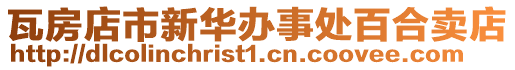 瓦房店市新华办事处百合卖店
http://dlcolinchrist1.cn.coovee.com